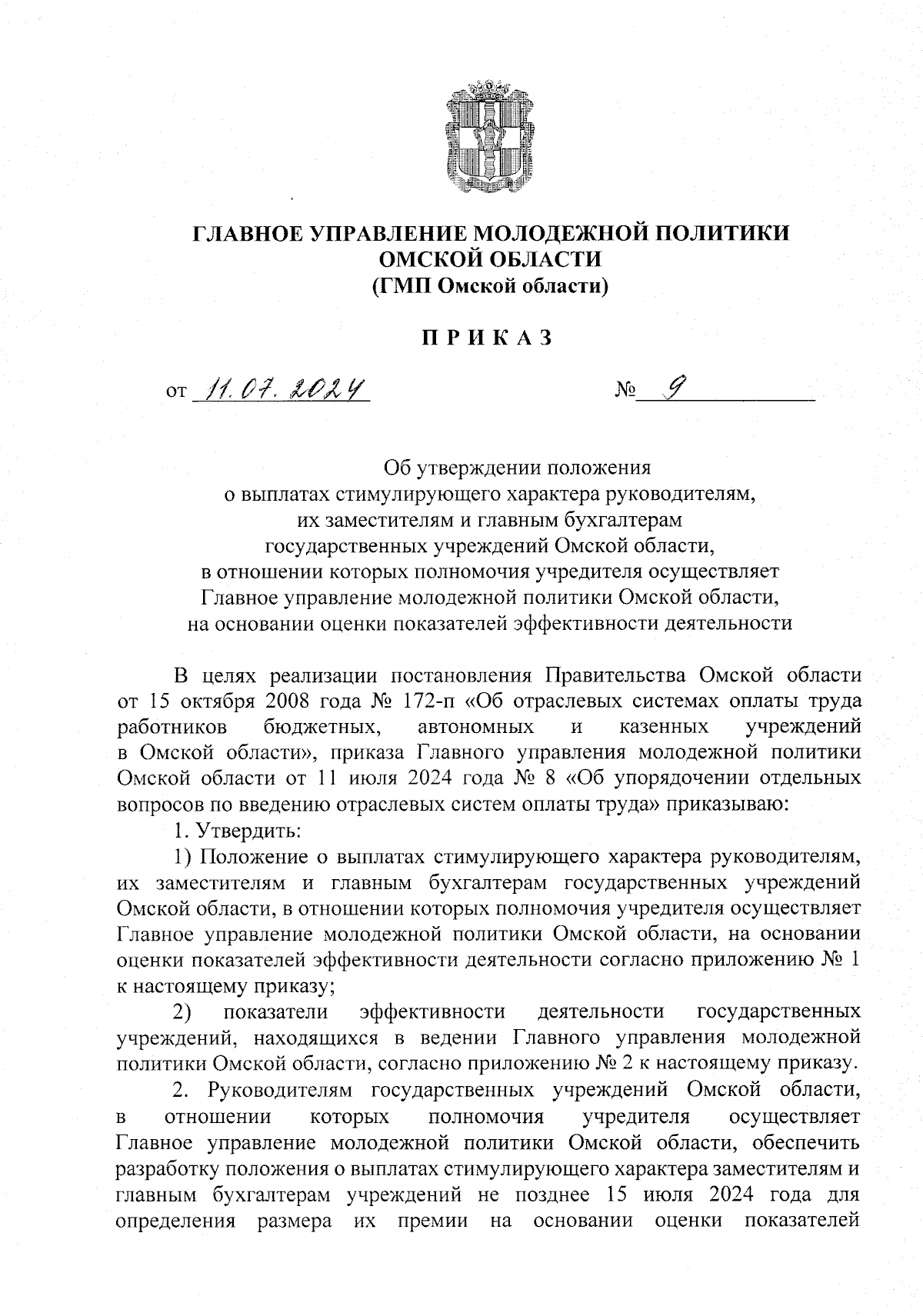 ГЛАВНОЕ УПРАВЛЕНИЕ МОЛОДЕЖНОЙ ПОЛИТИКИ ОМСКОЙ ОБЛАСТИ
(ГМП Омской области)

П Р И К А З

от 11.07.2024 № 9

Об утверждении положения
о выплатах стимулирующего характера руководителям,
их заместителям и главным бухгалтерам
государственных учреждений Омской области,
в отношении которых полномочия учредителя осуществляет
Главное управление молодежной политики Омской области,
на основании оценки показателей эффективности деятельности

В целях реализации постановления Правительства Омской области от 15 октября 2008 года № 172-п «Об отраслевых системах оплаты труда работников бюджетных, автономных и казенных учреждений в Омской области», приказа Главного управления молодежной политики Омской области от 11 июля 2024 года № 8 «Об упорядочении отдельных вопросов по введению отраслевых систем оплаты труда» приказываю:

1. Утвердить:

1) Положение о выплатах стимулирующего характера руководителям, их заместителям и главным бухгалтерам государственных учреждений Омской области, в отношении которых полномочия учредителя осуществляет Главное управление молодежной политики Омской области, на основании оценки показателей эффективности деятельности согласно приложению № 1 к настоящему приказу;

2) показатели эффективности деятельности государственных учреждений, находящихся в ведении Главного управления молодежной политики Омской области, согласно приложению № 2 к настоящему приказу.

2. Руководителям государственных учреждений Омской области, в отношении которых полномочия учредителя осуществляет Главное управление молодежной политики Омской области, обеспечить разработку положения о выплатах стимулирующего характера заместителям и главным бухгалтерам учреждений не позднее 15 июля 2024 года для определения размера их премии на основании оценки показателей